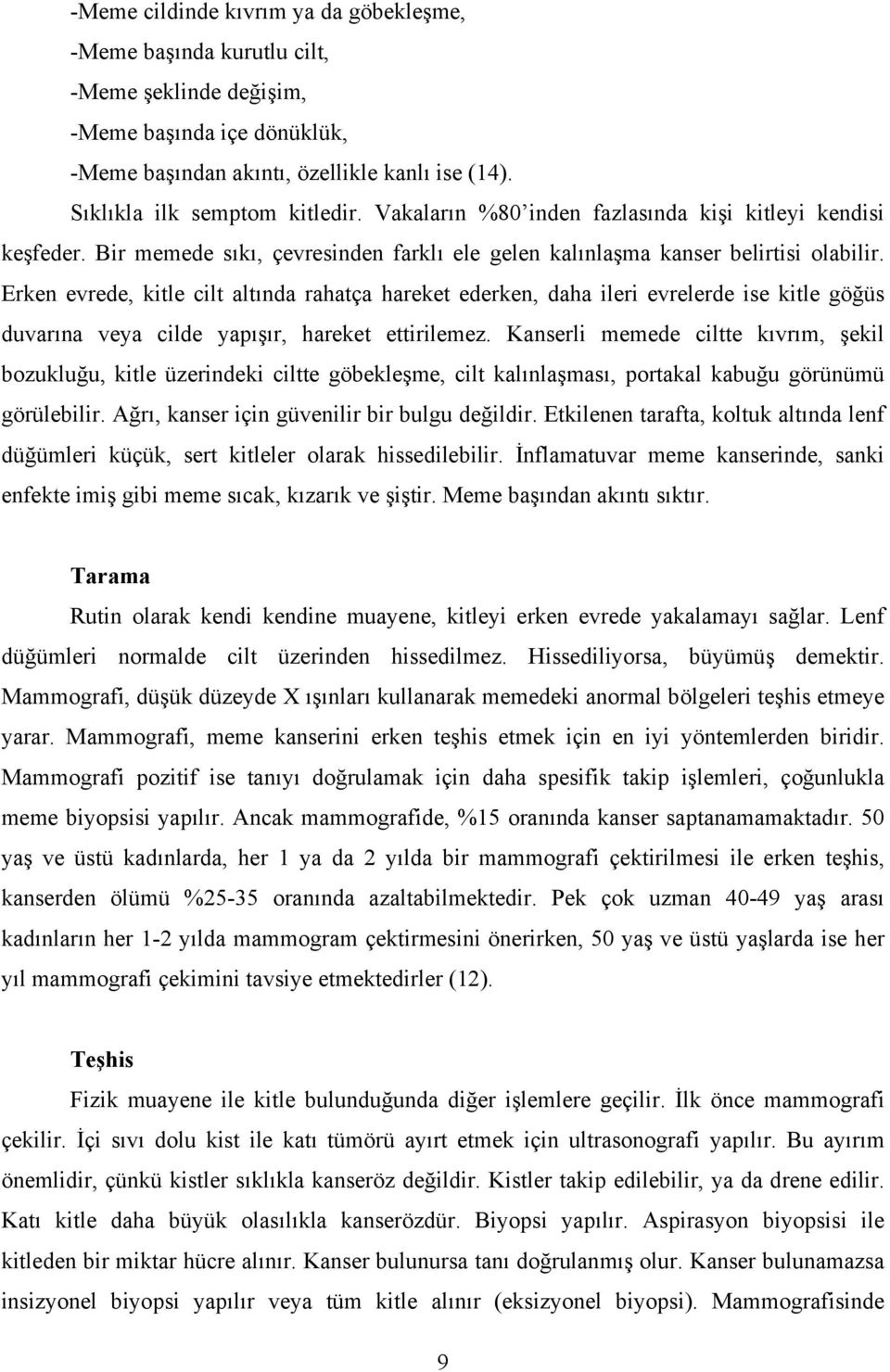 -Meme cildinde kıvrım ya da göbekleşme,
-Meme başında kurutlu cilt,
-Meme şeklinde değişim,
-Meme başında içe dönüklük,
-Meme başından akıntı, özellikle kanlı ise (14).

Sıklıkla ilk semptom kitledir. Vakaların %80'inden fazlasında kişi kitleyi kendisi keşfeder. Bir memede sıkı, çevresinden farklı ele gelen kalınlaşma kanser belirtisi olabilir. Erken evrede, kitle cilt altında rahatça hareket ederken, daha ileri evrelerde ise kitle göğüs duvarına veya cilde yapışır, hareket ettirilemez. Kanserli memede ciltte kıvrım, şekil bozukluğu, kitle üzerindeki ciltte göbekleşme, cilt kalınlaşması, portakal kabuğu görünümü görülebilir. Ağrı, kanser için güvenilir bir bulgu değildir. Etkilenen tarafta, koltuk altında lenf düğümleri küçük, sert kitleler olarak hissedilebilir. İnflamatuvar meme kanserinde, sanki enfekte imiş gibi meme sıcak, kızarık ve şiştir. Meme başından akıntı sıktır.

Tarama

Rutin olarak kendi kendine muayene, kitleyi erken evrede yakalamayı sağlar. Lenf düğümleri normalde cilt üzerinden hissedilmez. Hissediliyorsa, büyümüş demektir. Mammografi, düşük düzeyde X ışınları kullanarak memedeki anormal bölgeleri teşhis etmeye yarar. Mammografi, meme kanserini erken teşhis etmek için en iyi yöntemlerden biridir. Mammografi pozitif ise tanıyı doğrulamak için daha spesifik takip işlemleri, çoğunlukla meme biyopsisi yapılır. Ancak mammografide, %15 oranında kanser saptanamamaktadır. 50 yaş ve üstü kadınlarda, her 1 ya da 2 yılda bir mammografi çektirilmesi ile erken teşhis, kanserden ölümü %25-35 oranında azaltabilmektedir. Pek çok uzman 40-49 yaş arası kadınların her 1-2 yılda mammogram çektirmesini önerirken, 50 yaş ve üstü yaşlarda ise her yıl mammografi çekimini tavsiye etmektedirler (12).

Teşhis

Fizik muayene ile kitle bulunduğunda diğer işlemlere geçilir. İlk önce mammografi çekilir. İçi sıvı dolu kist ile katı tümörü ayırt etmek için ultrasonografi yapılır. Bu ayırım önemlidir, çünkü kistler sıklıkla kanseröz değildir. Kistler takip edilebilir, ya da drene edilir. Katı kitle daha büyük olasılıkla kanserözdür. Biyopsi yapılır. Aspirasyon biyopsisi ile kitleden bir miktar hücre alınır. Kanser bulunursa tanı doğrulanmış olur. Kanser bulunamazsa insizyonel biyopsi yapılır veya tüm kitle alınır (eksizyonel biyopsi). Mammografisinde

9